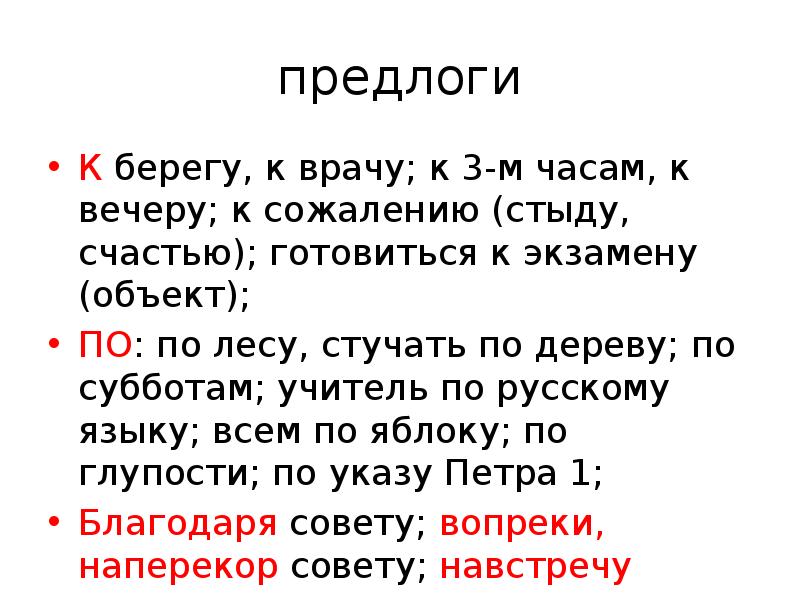 предлоги

• К берегу, к врачу; к 3-м часам, к вечеру; к сожалению (стыду, счастью); готовиться к экзамену (объект);

• ПО: по лесу, стучать по дереву; по субботам; учитель по русскому языку; всем по яблоку; по глупости; по указу Петра 1;

• Благодаря совету; вопреки, наперекор совету; навстречу